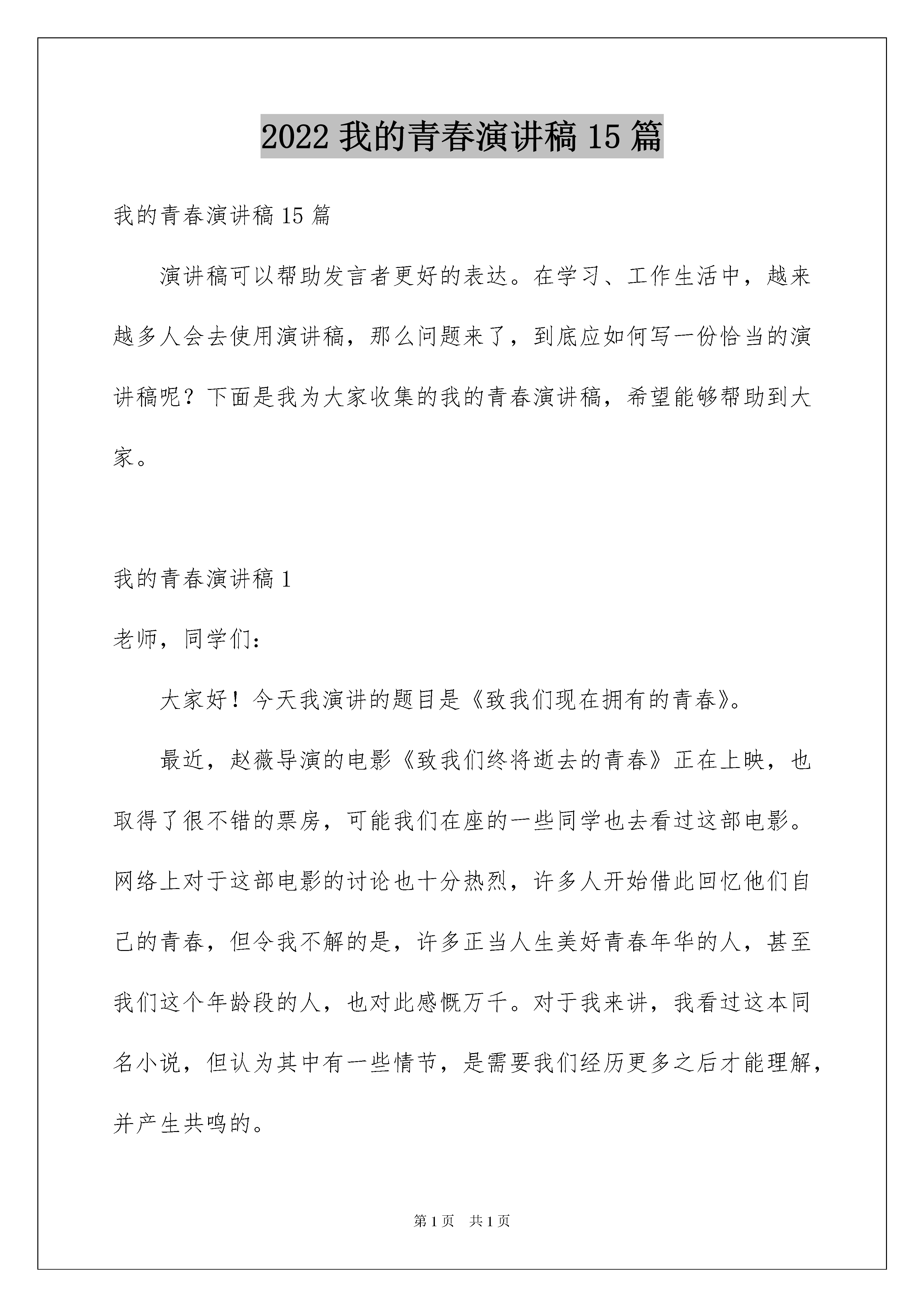 2022 我的青春演讲稿 15 篇

我的青春演讲稿 15 篇

演讲稿可以帮助发言者更好的表达。在学习、工作生活中，越来越多人会去使用演讲稿，那么问题来了，到底应如何写一份恰当的演讲稿呢？下面是我为大家收集的我的青春演讲稿，希望能够帮助到大家。

我的青春演讲稿 1

老师，同学们：

大家好！今天我演讲的题目是《致我们现在拥有的青春》。

最近，赵薇导演的电影《致我们终将逝去的青春》正在上映，也取得了很不错的票房，可能我们在座的一些同学也去看过这部电影。网络上对于这部电影的讨论也十分热烈，许多人开始借此回忆他们自己的青春，但令我不解的是，许多正当人生美好青春年华的人，甚至我们这个年龄段的人，也对此感慨万千。对于我来讲，我看过这本同名小说，但认为其中有一些情节，是需要我们经历更多之后才能理解，并产生共鸣的。

第 1 页 共 1 页